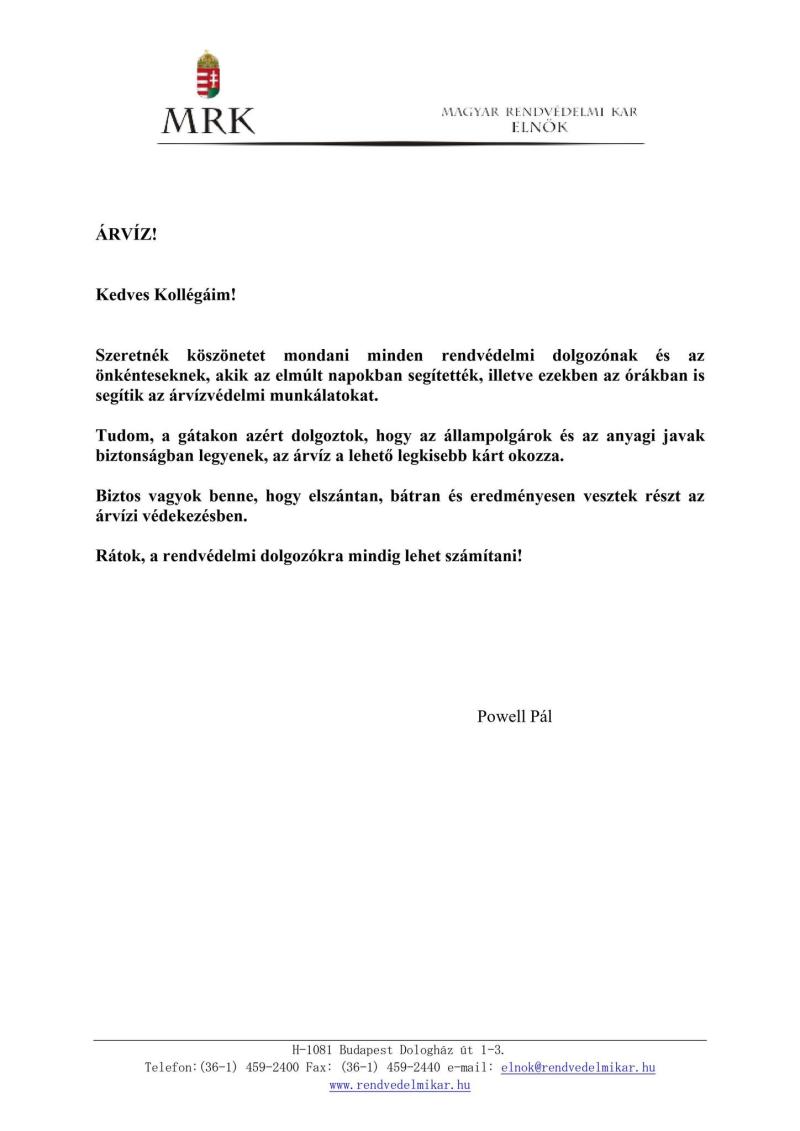 MRK

MAGYAR RENDVÉDELMI KAR
ELNÖK

ÁRVÍZ!

Kedves Kollégáim!

Szeretnék köszönetet mondani minden rendvédelmi dolgozónak és az önkénteseknek, akik az elmúlt napokban segítették, illetve ezekben az órákban is segítik az árvízvédelmi munkálatokat.

Tudom, a gátakon azért dolgoztok, hogy az állampolgárok és az anyagi javak biztonságban legyenek, az árvíz a lehető legkisebb kárt okozza.

Biztos vagyok benne, hogy elszántan, bátran és eredményesen vesztek részt az árvízi védekezésben.

Rátok, a rendvédelmi dolgozókra mindig lehet számítani!

Powell Pál

H-1081 Budapest Dologház út 1-3.
Telefon:(36-1) 459-2400 Fax: (36-1) 459-2440 e-mail: elnok@rendvedelmikar.hu
www.rendvedelmikar.hu